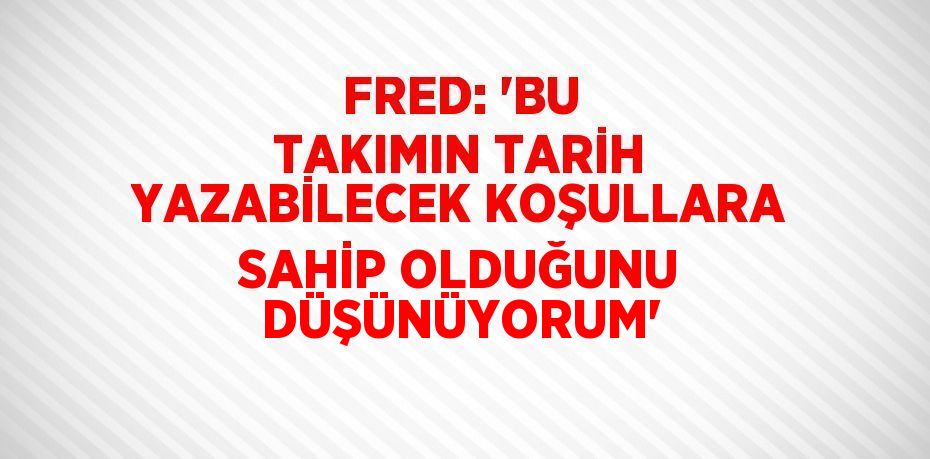 FRED: 'BU TAKIMIN TARİH YAZABİLECEK KOŞULLARA SAHİP OLDUĞUNU DÜŞÜNÜYORUM'